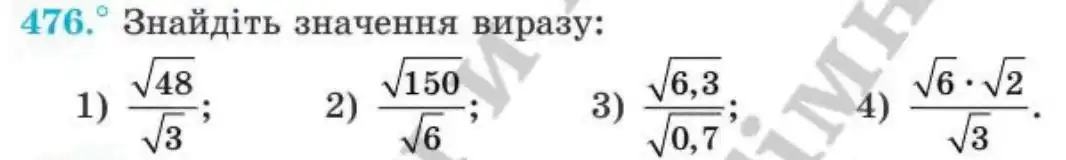 476.° Знайдіть значення виразу:

1) $\frac{\sqrt{48}}{\sqrt{3}}$; 2) $\frac{\sqrt{150}}{\sqrt{6}}$; 3) $\frac{\sqrt{6,3}}{\sqrt{0,7}}$; 4) $\frac{\sqrt{6} \cdot \sqrt{2}}{\sqrt{3}}$.